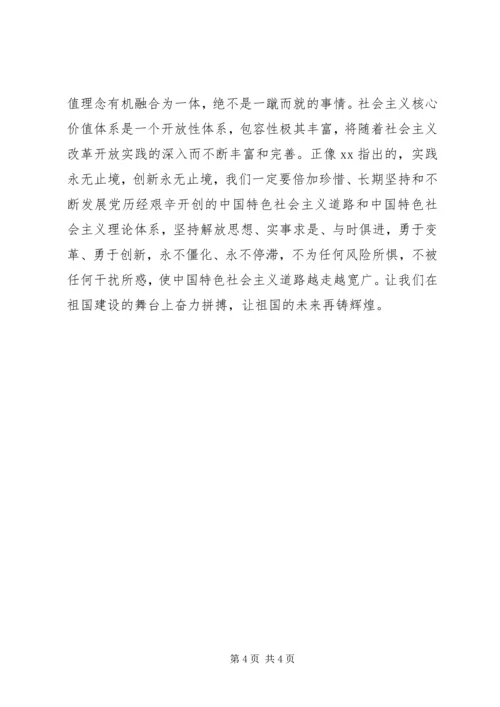 值理念有机融合为一体，绝不是一蹴而就的事情。社会主义核心价值体系是一个开放性体系，包容性极其丰富，将随着社会主义改革开放实践的深入而不断丰富和完善。正像 xx 指出的，实践永无止境，创新永无止境，我们一定要倍加珍惜、长期坚持和不断发展党历经艰辛开创的中国特色社会主义道路和中国特色社会主义理论体系，坚持解放思想、实事求是、与时俱进，勇于变革、勇于创新，永不僵化、永不停滞，不为任何风险所惧，不被任何干扰所惑，使中国特色社会主义道路越走越宽广。让我们在祖国建设的舞台上奋力拼搏，让祖国的未来再铸辉煌。

第 4 页 共 4 页